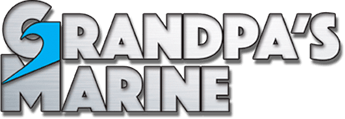 GRANDPA'S
MARINE